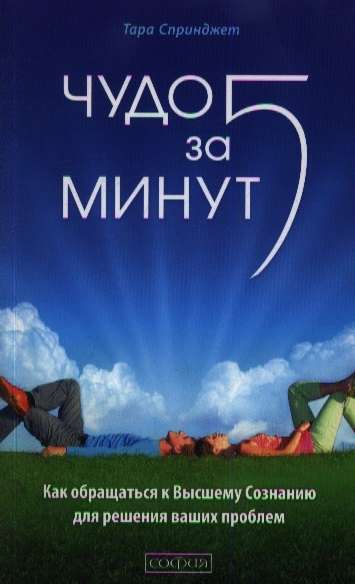 Тара Спринджет

ЧУДО за 5 МИНУТ

Как обращаться к Высшему Сознанию для решения ваших проблем

софия